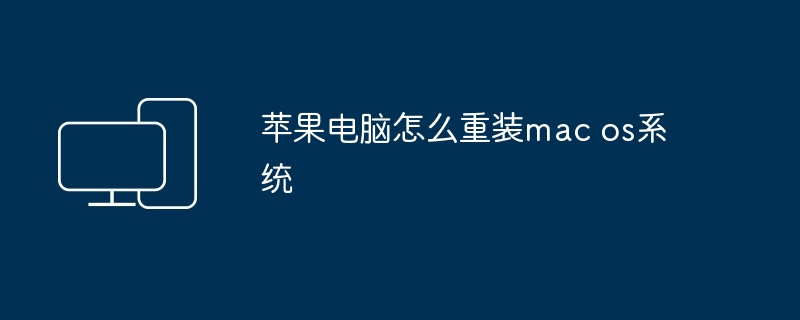 苹果电脑怎么重装mac os系统